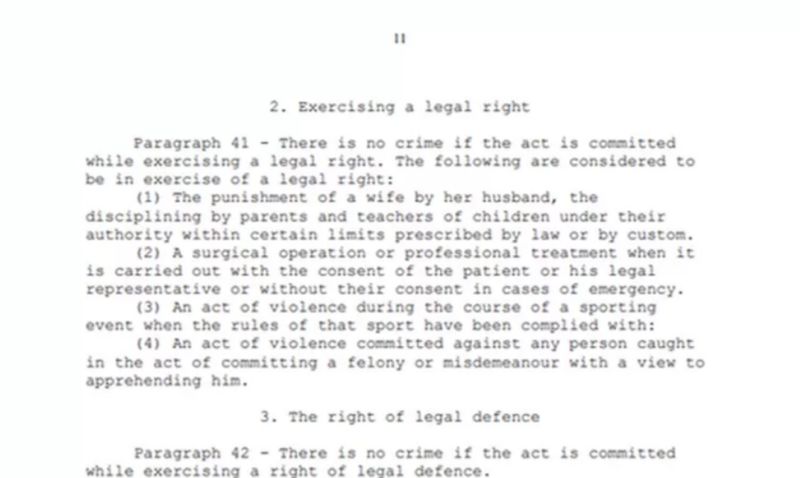 11

2. Exercising a legal right

Paragraph 41 - There is no crime if the act is committed while exercising a legal right. The following are considered to be in exercise of a legal right:

(1) The punishment of a wife by her husband, the disciplining by parents and teachers of children under their authority within certain limits prescribed by law or by custom.

(2) A surgical operation or professional treatment when it is carried out with the consent of the patient or his legal representative or without their consent in cases of emergency.

(3) An act of violence during the course of a sporting event when the rules of that sport have been complied with:

(4) An act of violence committed against any person caught in the act of committing a felony or misdemeanour with a view to apprehending him.

3. The right of legal defence

Paragraph 42 - There is no crime if the act is committed while exercising a right of legal defence.